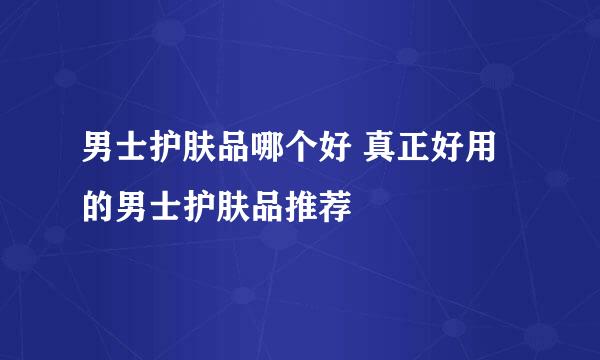 男士护肤品哪个好 真正好用的男士护肤品推荐